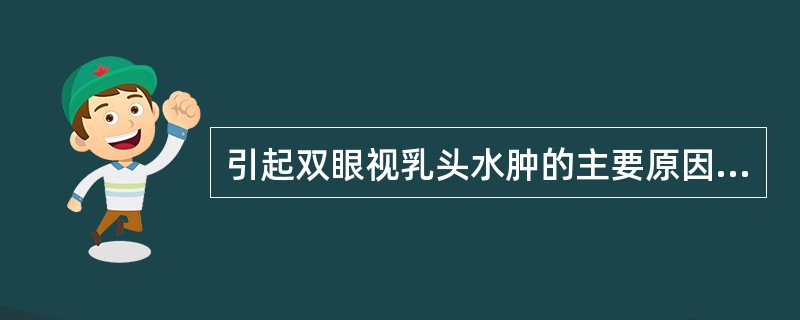 引起双眼视乳头水肿的主要原因...